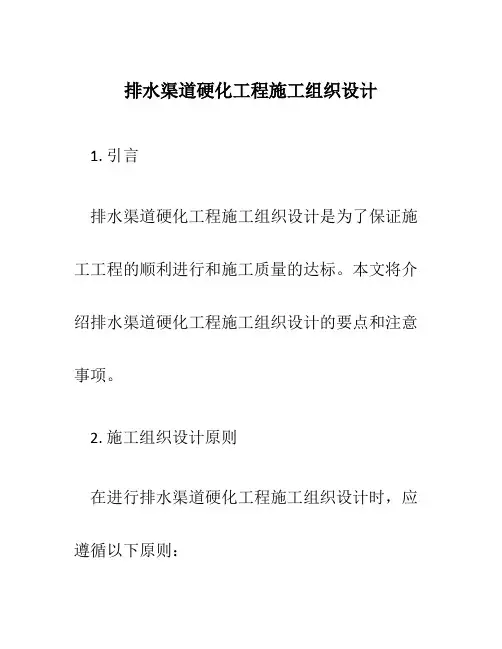 排水渠道硬化工程施工组织设计

1. 引言

排水渠道硬化工程施工组织设计是为了保证施工工程的顺利进行和施工质量的达标。本文将介绍排水渠道硬化工程施工组织设计的要点和注意事项。

2. 施工组织设计原则

在进行排水渠道硬化工程施工组织设计时，应遵循以下原则：